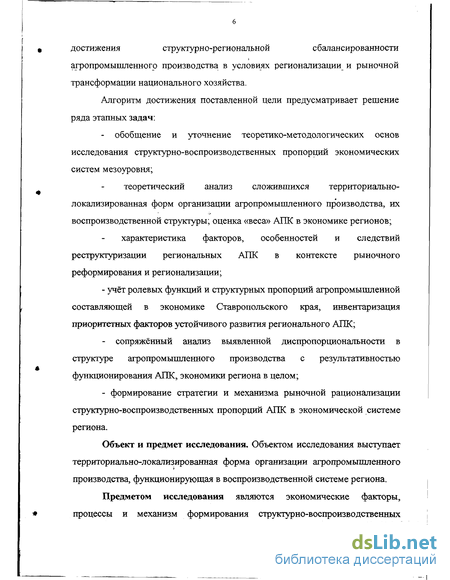 6

достижения структурно-региональной сбалансированности агропромышленного производства в условиях регионализации и рыночной трансформации национального хозяйства.

Алгоритм достижения поставленной цели предусматривает решение ряда этапных задач:

- обобщение и уточнение теоретико-методологических основ исследования структурно-воспроизводственных пропорций экономических систем мезоуровня;

- теоретический анализ сложившихся территориально-локализированная форм организации агропромышленного производства, их воспроизводственной структуры; оценка «веса» АПК в экономике регионов;

- характеристика факторов, особенностей и следствий реструктуризации региональных АПК в контексте рыночного реформирования и регионализации;

- учёт ролевых функций и структурных пропорций агропромышленной составляющей в экономике Ставропольского края, инвентаризация приоритетных факторов устойчивого развития регионального АПК;

- сопряжённый анализ выявленной диспропорциональности в структуре агропромышленного производства с результативностью функционирования АПК, экономики региона в целом;

- формирование стратегии и механизма рыночной рационализации структурно-воспроизводственных пропорций АПК в экономической системе региона.

Объект и предмет исследования. Объектом исследования выступает территориально-локализированная форма организации агропромышленного производства, функционирующая в воспроизводственной системе региона.

Предметом исследования являются экономические факторы, процессы и механизм формирования структурно-воспроизводственных

dsLib.net
библиотека диссертаций